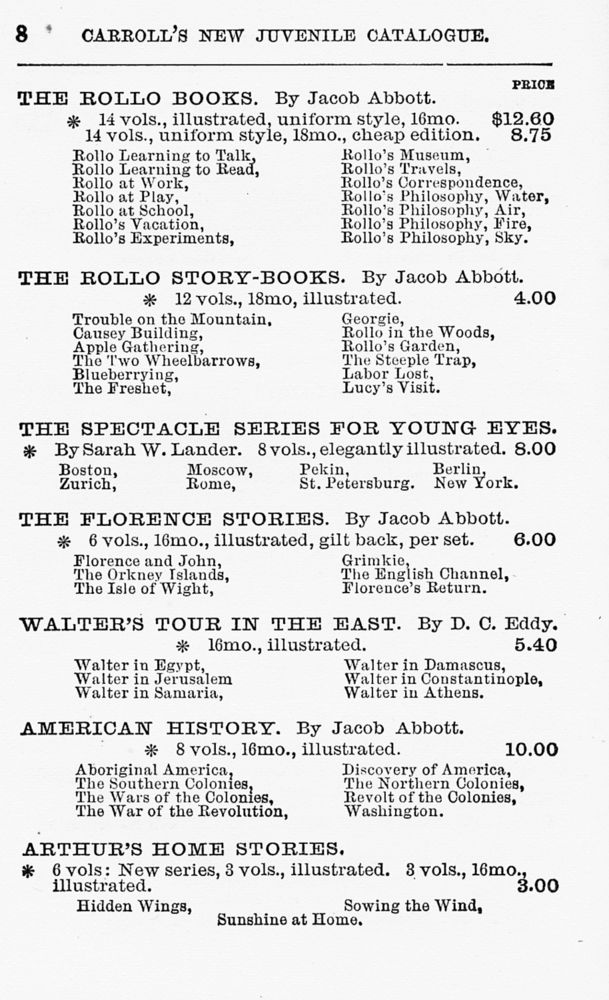 8 CARROLL'S NEW JUVENILE CATALOGUE.

PRICE

THE ROLLO BOOKS. By Jacob Abbott.

* 14 vols., illustrated, uniform style, 16mo. $12.60
14 vols., uniform style, 18mo., cheap edition. 8.75

Rollo Learning to Talk,
Rollo Learning to Read,
Rollo at Work,
Rollo at Play,
Rollo at School,
Rollo's Vacation,
Rollo's Experiments,

Rollo's Museum,
Rollo's Travels,
Rollo's Correspondence,
Rollo's Philosophy, Water,
Rollo's Philosophy, Air,
Rollo's Philosophy, Fire,
Rollo's Philosophy, Sky.

THE ROLLO STORY-BOOKS. By Jacob Abbott.

* 12 vols., 18mo, illustrated. 4.00

Trouble on the Mountain,
Causey Building,
Apple Gathering,
The Two Wheelbarrows,
Blueberrying,
The Freshet,

Georgie,
Rollo in the Woods,
Rollo's Garden,
The Steeple Trap,
Labor Lost,
Lucy's Visit.

THE SPECTACLE SERIES FOR YOUNG EYES.

* By Sarah W. Lander. 8 vols., elegantly illustrated. 8.00

Boston,
Zurich,
Moscow,
Rome,
Pekin,
St. Petersburg.
Berlin,
New York.

THE FLORENCE STORIES. By Jacob Abbott.

* 6 vols., 16mo., illustrated, gilt back, per set. 6.00

Florence and John,
The Orkney Islands,
The Isle of Wight,

Grimkie,
The English Channel,
Florence's Return.

WALTER'S TOUR IN THE EAST. By D. C. Eddy.

* 16mo., illustrated. 5.40

Walter in Egypt,
Walter in Jerusalem
Walter in Samaria,

Walter in Damascus,
Walter in Constantinople,
Walter in Athens.

AMERICAN HISTORY. By Jacob Abbott.

* 8 vols., 16mo., illustrated. 10.00

Aboriginal America,
The Southern Colonies,
The Wars of the Colonies,
The War of the Revolution,

Discovery of America,
The Northern Colonies,
Revolt of the Colonies,
Washington.

ARTHUR'S HOME STORIES.

* 6 vols: New series, 3 vols., illustrated. 3 vols., 16mo., illustrated. 3.00

Hidden Wings,
Sowing the Wind,
Sunshine at Home.